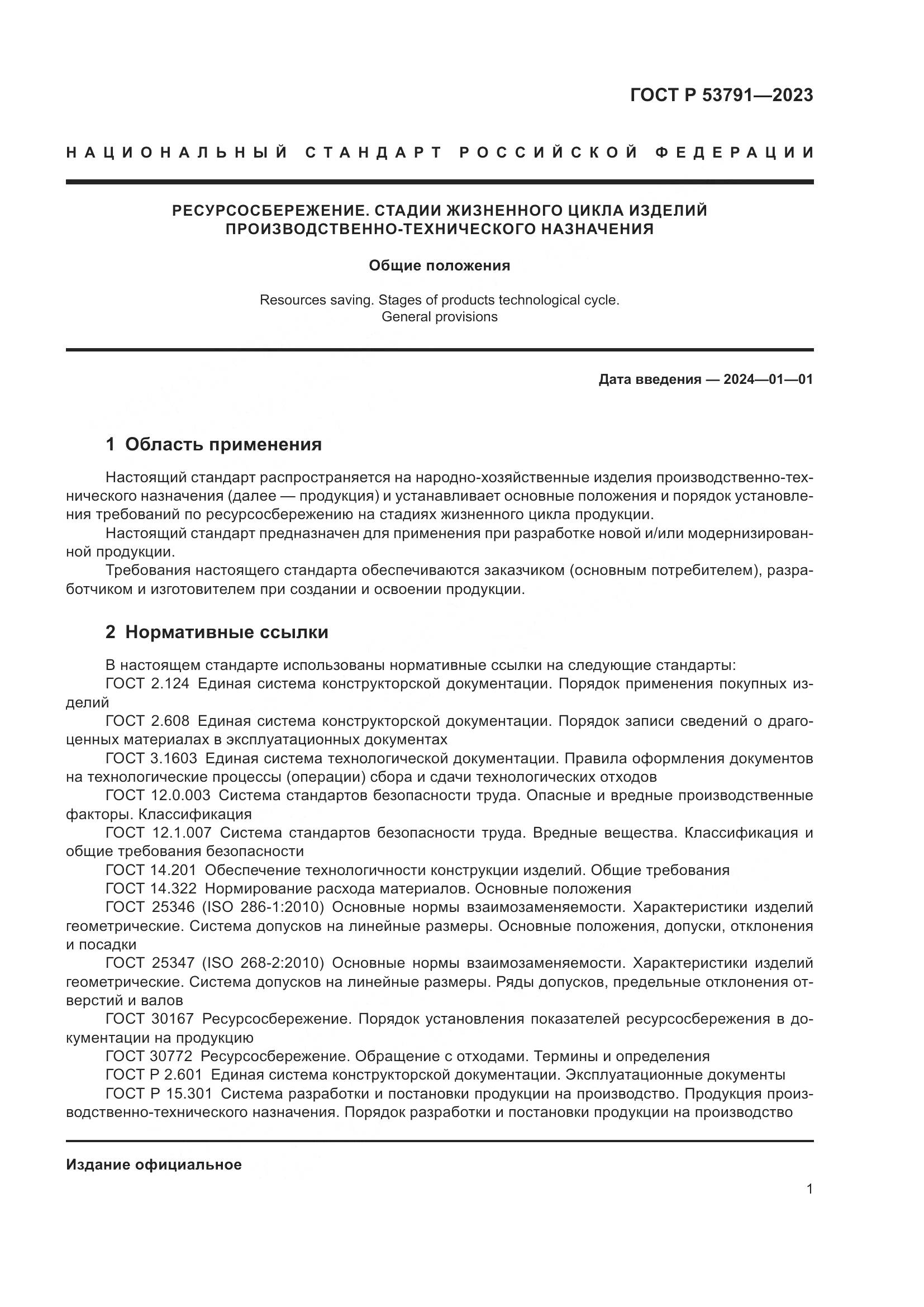 ГОСТ Р 53791—2023

НАЦИОНАЛЬНЫЙ СТАНДАРТ РОССИЙСКОЙ ФЕДЕРАЦИИ

РЕСУРСОСБЕРЕЖЕНИЕ. СТАДИИ ЖИЗНЕННОГО ЦИКЛА ИЗДЕЛИЙ ПРОИЗВОДСТВЕННО-ТЕХНИЧЕСКОГО НАЗНАЧЕНИЯ

Общие положения

Resources saving. Stages of products technological cycle. General provisions

Дата введения — 2024—01—01

1 Область применения

Настоящий стандарт распространяется на народно-хозяйственные изделия производственно-технического назначения (далее — продукция) и устанавливает основные положения и порядок установления требований по ресурсосбережению на стадиях жизненного цикла продукции.
Настоящий стандарт предназначен для применения при разработке новой и/или модернизированной продукции.
Требования настоящего стандарта обеспечиваются заказчиком (основным потребителем), разработчиком и изготовителем при создании и освоении продукции.

2 Нормативные ссылки

В настоящем стандарте использованы нормативные ссылки на следующие стандарты:
ГОСТ 2.124 Единая система конструкторской документации. Порядок применения покупных изделий
ГОСТ 2.608 Единая система конструкторской документации. Порядок записи сведений о драгоценных материалах в эксплуатационных документах
ГОСТ 3.1603 Единая система технологической документации. Правила оформления документов на технологические процессы (операции) сбора и сдачи технологических отходов
ГОСТ 12.0.003 Система стандартов безопасности труда. Опасные и вредные производственные факторы. Классификация
ГОСТ 12.1.007 Система стандартов безопасности труда. Вредные вещества. Классификация и общие требования безопасности
ГОСТ 14.201 Обеспечение технологичности конструкции изделий. Общие требования
ГОСТ 14.322 Нормирование расхода материалов. Основные положения
ГОСТ 25346 (ISO 286-1:2010) Основные нормы взаимозаменяемости. Характеристики изделий геометрические. Система допусков на линейные размеры. Основные положения, допуски, отклонения и посадки
ГОСТ 25347 (ISO 268-2:2010) Основные нормы взаимозаменяемости. Характеристики изделий геометрические. Система допусков на линейные размеры. Ряды допусков, предельные отклонения отверстий и валов
ГОСТ 30167 Ресурсосбережение. Порядок установления показателей ресурсосбережения в документации на продукцию
ГОСТ 30772 Ресурсосбережение. Обращение с отходами. Термины и определения
ГОСТ Р 2.601 Единая система конструкторской документации. Эксплуатационные документы
ГОСТ Р 15.301 Система разработки и постановки продукции на производство. Продукция производственно-технического назначения. Порядок разработки и постановки продукции на производство

Издание официальное

1